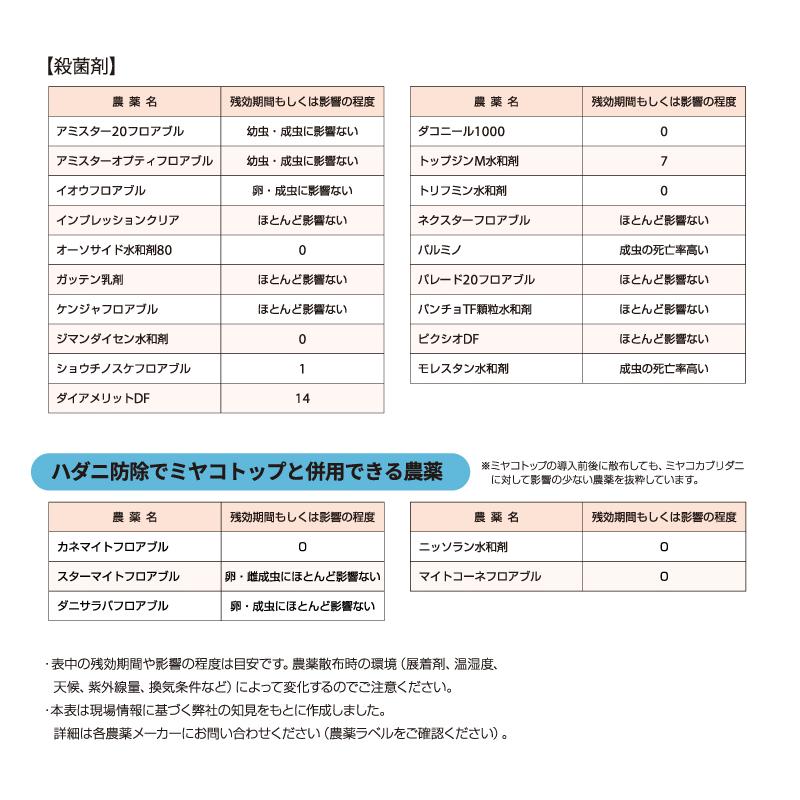 【殺菌剤】

| 農 薬 名 | 残効期間もしくは影響の程度 |
|---|---|
| アミスター20フロアブル | 幼虫・成虫に影響ない |
| アミスターオプティフロアブル | 幼虫・成虫に影響ない |
| イオウフロアブル | 卵・成虫に影響ない |
| インプレッションクリア | ほとんど影響ない |
| オーソサイド水和剤80 | 0 |
| ガッテン乳剤 | ほとんど影響ない |
| ケンジャフロアブル | ほとんど影響ない |
| ジマンダイセン水和剤 | 0 |
| ショウチノスケフロアブル | 1 |
| ダイアメリットDF | 14 |

| 農 薬 名 | 残効期間もしくは影響の程度 |
|---|---|
| ダコニール1000 | 0 |
| トップジンM水和剤 | 7 |
| トリフミン水和剤 | 0 |
| ネクスターフロアブル | ほとんど影響ない |
| パルミノ | 成虫の死亡率高い |
| パレード20フロアブル | ほとんど影響ない |
| パンチョTF顆粒水和剤 | ほとんど影響ない |
| ピクシオDF | ほとんど影響ない |
| モレスタン水和剤 | 成虫の死亡率高い |

ハダニ防除でミヤコトップと併用できる農薬

※ミヤコトップの導入前後に散布しても、ミヤコカブリダニに対して影響の少ない農薬を抜粋しています。

| 農 薬 名 | 残効期間もしくは影響の程度 |
|---|---|
| カネマイトフロアブル | 0 |
| スターマイトフロアブル | 卵・雌成虫にほとんど影響ない |
| ダニサラバフロアブル | 卵・成虫にほとんど影響ない |

| 農 薬 名 | 残効期間もしくは影響の程度 |
|---|---|
| ニッソラン水和剤 | 0 |
| マイトコーネフロアブル | 0 |

・表中の残効期間や影響の程度は目安です。農薬散布時の環境（展着剤、温湿度、天候、紫外線量、換気条件など）によって変化するのでご注意ください。
・本表は現場情報に基づく弊社の知見をもとに作成しました。詳細は各農薬メーカーにお問い合わせください（農薬ラベルをご確認ください）。